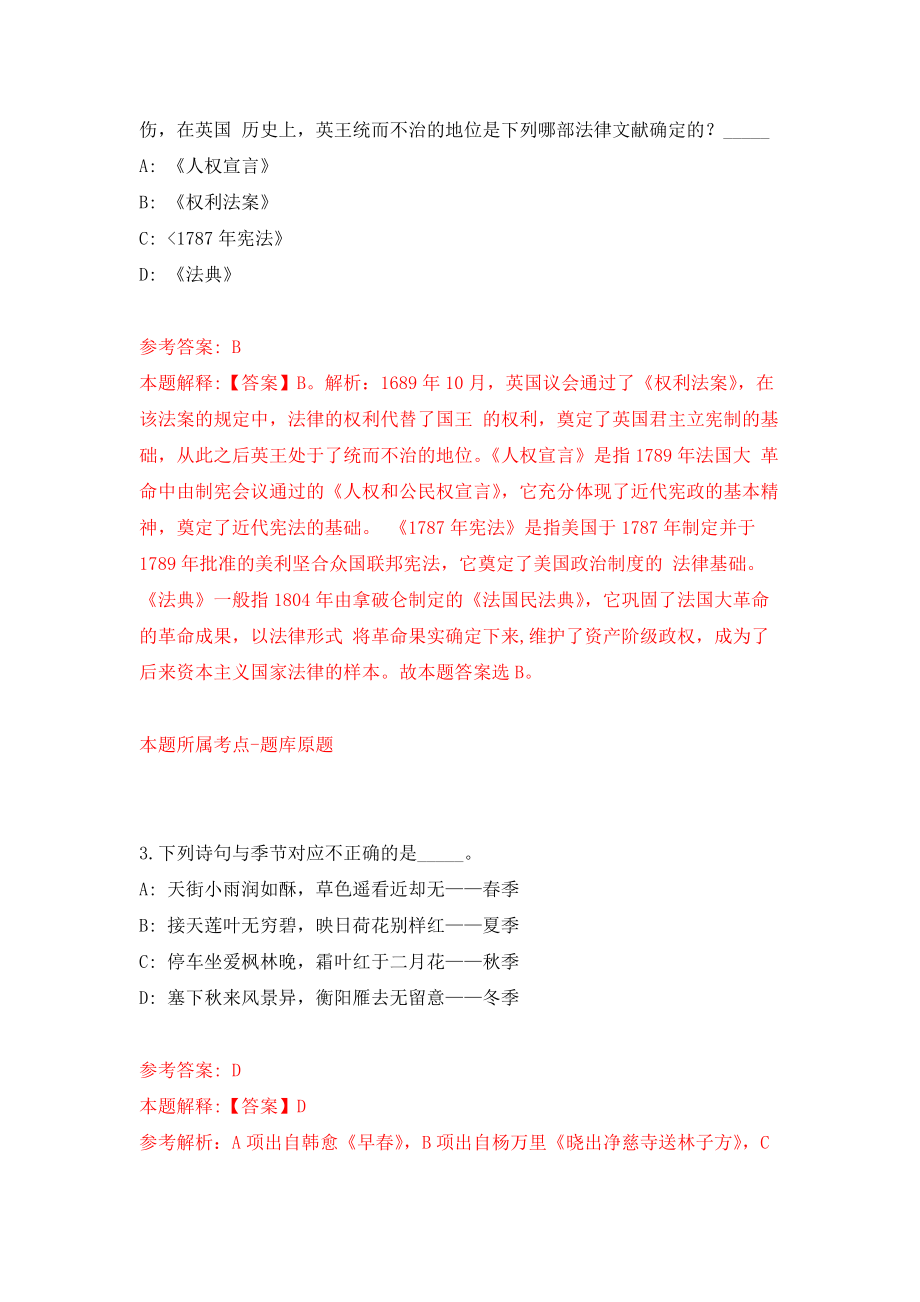 伤，在英国 历史上，英王统而不治的地位是下列哪部法律文献确定的？_____

A: 《人权宣言》

B: 《权利法案》

C: <1787 年宪法》

D: 《法典》

参考答案: B

本题解释:【答案】B。解析：1689 年 10 月，英国议会通过了《权利法案》，在该法案的规定中，法律的权利代替了国王 的权利，奠定了英国君主立宪制的基础，从此之后英王处于了统而不治的地位。《人权宣言》是指 1789 年法国大 革命中由制宪会议通过的《人权和公民权宣言》，它充分体现了近代宪政的基本精神，奠定了近代宪法的基础。 《1787 年宪法》是指美国于 1787 年制定并于 1789 年批准的美利坚合众国联邦宪法，它奠定了美国政治制度的 法律基础。《法典》一般指 1804 年由拿破仑制定的《法国民法典》，它巩固了法国大革命的革命成果，以法律形式 将革命果实确定下来,维护了资产阶级政权，成为了后来资本主义国家法律的样本。故本题答案选 B。

本题所属考点-题库原题

3.下列诗句与季节对应不正确的是_____。

A: 天街小雨润如酥，草色遥看近却无——春季

B: 接天莲叶无穷碧，映日荷花别样红——夏季

C: 停车坐爱枫林晚，霜叶红于二月花——秋季

D: 塞下秋来风景异，衡阳雁去无留意——冬季

参考答案: D

本题解释:【答案】D

参考解析：A 项出自韩愈《早春》，B 项出自杨万里《晓出净慈寺送林子方》，C